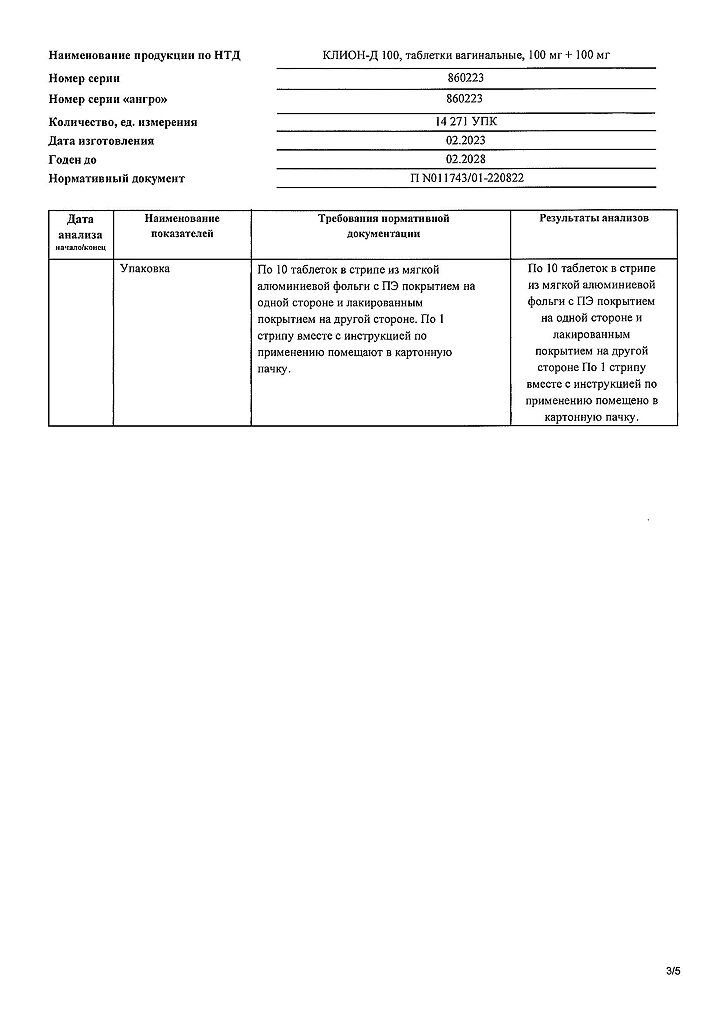 Наименование продукции по НТД КЛИОН-Д 100, таблетки вагинальные, 100 мг + 100 мг
Номер серии 860223
Номер серии «ангро» 860223
Количество, ед. измерения 14 271 УПК
Дата изготовления 02.2023
Годен до 02.2028
Нормативный документ П N011743/01-220822

| Дата анализа начало/конец | Наименование показателей | Требования нормативной документации | Результаты анализов |
|---|---|---|---|
|  | Упаковка | По 10 таблеток в стрипе из мягкой алюминиевой фольги с ПЭ покрытием на одной стороне и лакированным покрытием на другой стороне. По 1 стрипу вместе с инструкцией по применению помещают в картонную пачку. | По 10 таблеток в стрипе из мягкой алюминиевой фольги с ПЭ покрытием на одной стороне и лакированным покрытием на другой стороне По 1 стрипу вместе с инструкцией по применению помещено в картонную пачку. |

3/5